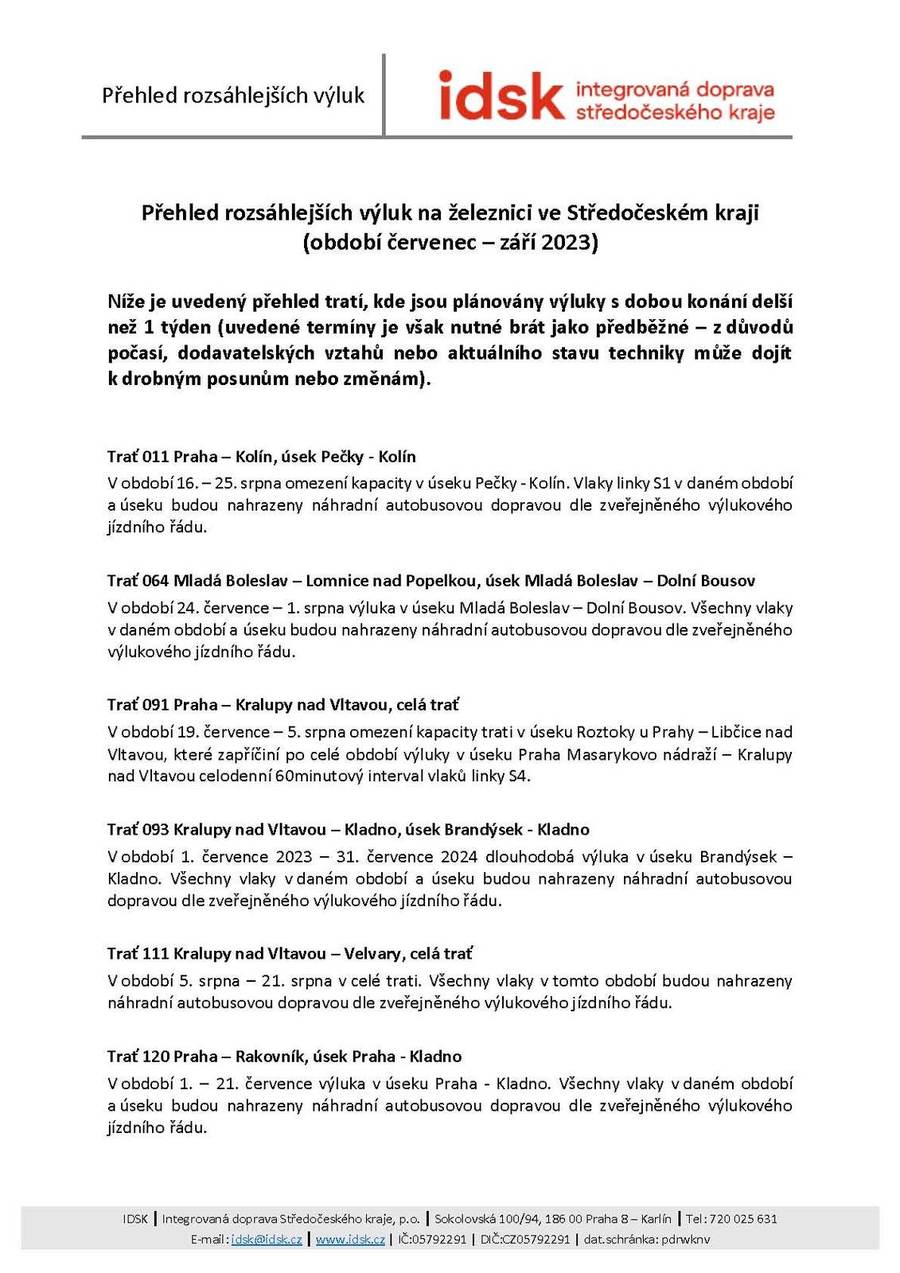 Přehled rozsáhlejších výluk

idsk integrovaná doprava středočeského kraje

Přehled rozsáhlejších výluk na železnici ve Středočeském kraji (období červenec – září 2023)

Níže je uvedený přehled tratí, kde jsou plánovány výluky s dobou konání delší než 1 týden (uvedené termíny je však nutné brát jako předběžné – z důvodů počasí, dodavatelských vztahů nebo aktuálního stavu techniky může dojít k drobným posunům nebo změnám).

Trať 011 Praha – Kolín, úsek Pečky - Kolín
V období 16. – 25. srpna omezení kapacity v úseku Pečky - Kolín. Vlaky linky S1 v daném období a úseku budou nahrazeny náhradní autobusovou dopravou dle zveřejněného výlukového jízdního řádu.

Trať 064 Mladá Boleslav – Lomnice nad Popelkou, úsek Mladá Boleslav – Dolní Bousov
V období 24. července – 1. srpna výluka v úseku Mladá Boleslav – Dolní Bousov. Všechny vlaky v daném období a úseku budou nahrazeny náhradní autobusovou dopravou dle zveřejněného výlukového jízdního řádu.

Trať 091 Praha – Kralupy nad Vltavou, celá trať
V období 19. července – 5. srpna omezení kapacity trati v úseku Roztoky u Prahy – Libčice nad Vltavou, které zapříčiní po celé období výluky v úseku Praha Masarykovo nádraží – Kralupy nad Vltavou celodenní 60minutový interval vlaků linky S4.

Trať 093 Kralupy nad Vltavou – Kladno, úsek Brandýsek - Kladno
V období 1. července 2023 – 31. července 2024 dlouhodobá výluka v úseku Brandýsek – Kladno. Všechny vlaky v daném období a úseku budou nahrazeny náhradní autobusovou dopravou dle zveřejněného výlukového jízdního řádu.

Trať 111 Kralupy nad Vltavou – Velvary, celá trať
V období 5. srpna – 21. srpna v celé trati. Všechny vlaky v tomto období budou nahrazeny náhradní autobusovou dopravou dle zveřejněného výlukového jízdního řádu.

Trať 120 Praha – Rakovník, úsek Praha - Kladno
V období 1. – 21. července výluka v úseku Praha - Kladno. Všechny vlaky v daném období a úseku budou nahrazeny náhradní autobusovou dopravou dle zveřejněného výlukového jízdního řádu.

IDSK | Integrovaná doprava Středočeského kraje, p.o. | Sokolovská 100/94, 186 00 Praha 8 – Karlín | Tel: 720 025 631
E-mail: idsk@idsk.cz | www.idsk.cz | IČ:05792291 | DIČ:CZ05792291 | dat.schránka: pdrwknv